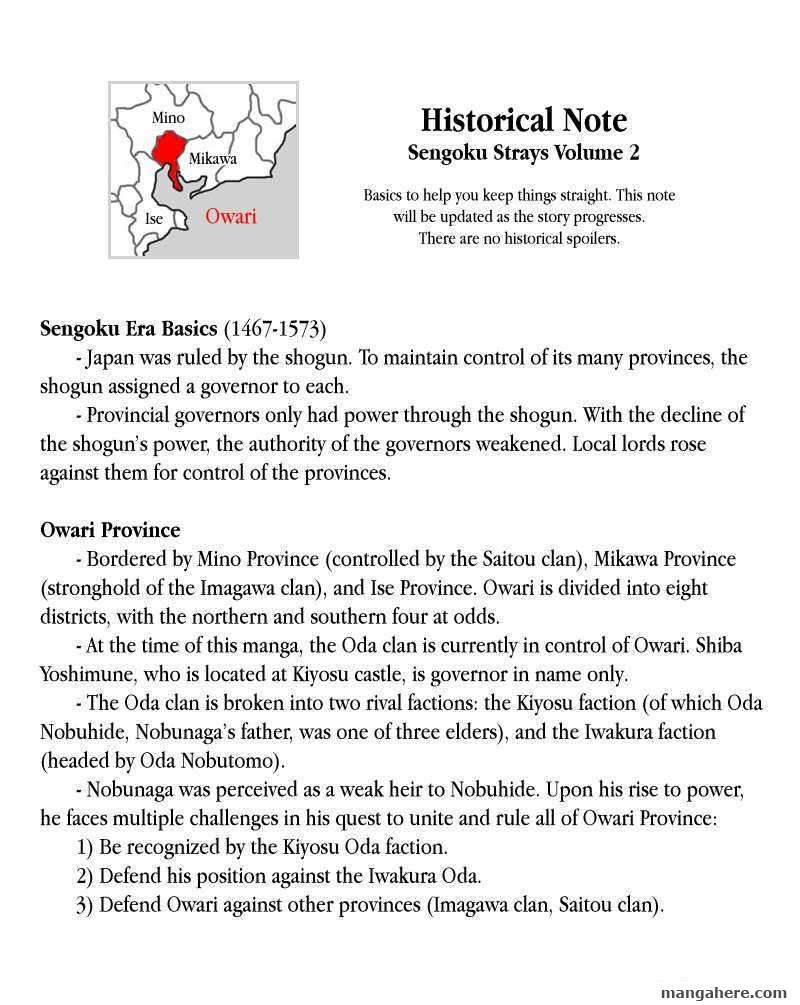 Mino
Mikawa
Ise
Owari

Historical Note
Sengoku Strays Volume 2

Basics to help you keep things straight. This note will be updated as the story progresses. There are no historical spoilers.

Sengoku Era Basics (1467-1573)
- Japan was ruled by the shogun. To maintain control of its many provinces, the shogun assigned a governor to each.
- Provincial governors only had power through the shogun. With the decline of the shogun's power, the authority of the governors weakened. Local lords rose against them for control of the provinces.

Owari Province
- Bordered by Mino Province (controlled by the Saitou clan), Mikawa Province (stronghold of the Imagawa clan), and Ise Province. Owari is divided into eight districts, with the northern and southern four at odds.
- At the time of this manga, the Oda clan is currently in control of Owari. Shiba Yoshimune, who is located at Kiyosu castle, is governor in name only.
- The Oda clan is broken into two rival factions: the Kiyosu faction (of which Oda Nobuhide, Nobunaga's father, was one of three elders), and the Iwakura faction (headed by Oda Nobutomo).
- Nobunaga was perceived as a weak heir to Nobuhide. Upon his rise to power, he faces multiple challenges in his quest to unite and rule all of Owari Province:
1) Be recognized by the Kiyosu Oda faction.
2) Defend his position against the Iwakura Oda.
3) Defend Owari against other provinces (Imagawa clan, Saitou clan).

mangahere.com